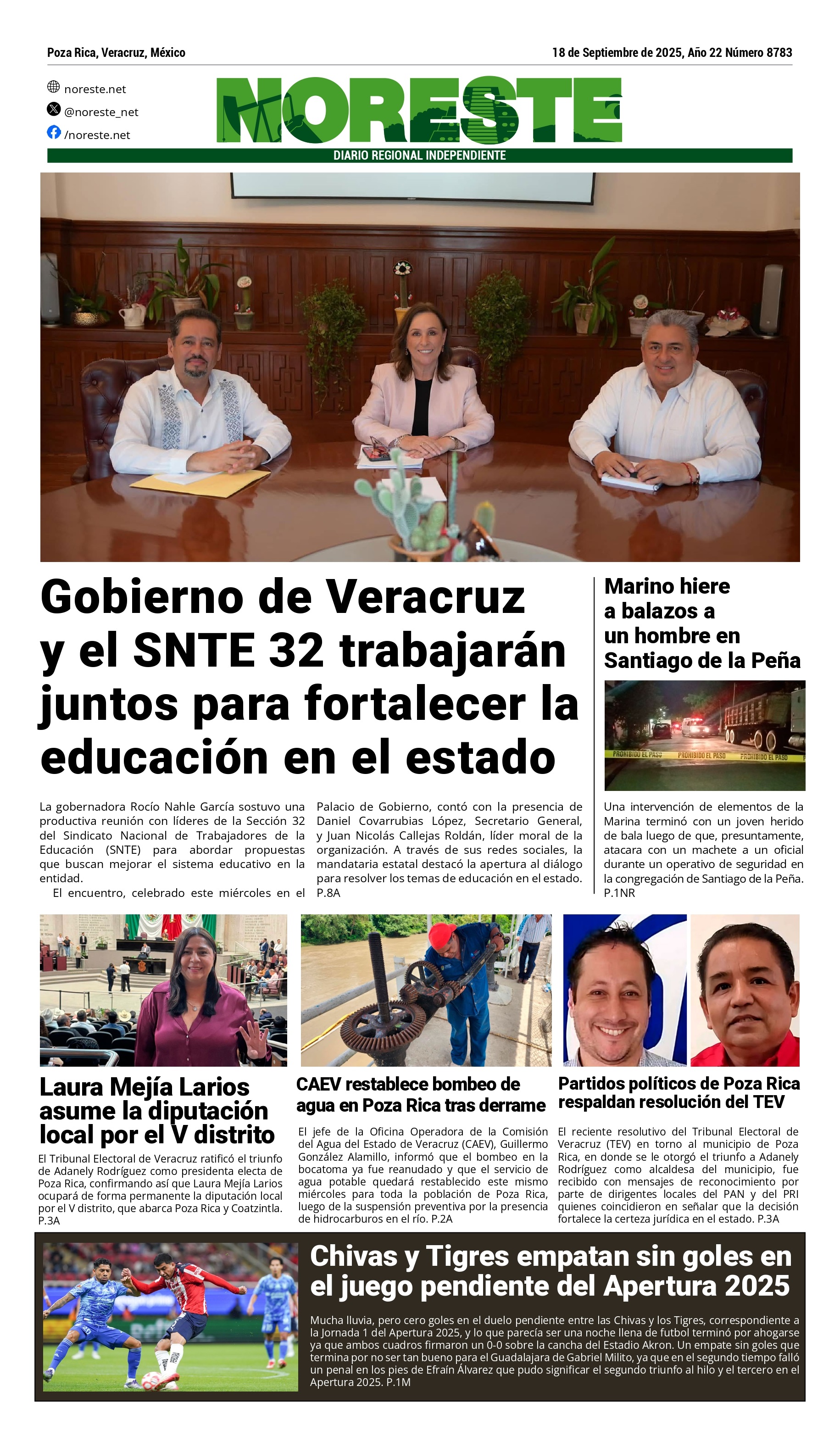 Poza Rica, Veracruz, México

18 de Septiembre de 2025, Año 22 Número 8783

noreste.net
@noreste_net
/noreste.net

NORESTE
DIARIO REGIONAL INDEPENDIENTE

Gobierno de Veracruz y el SNTE 32 trabajarán juntos para fortalecer la educación en el estado

La gobernadora Rocío Nahle García sostuvo una productiva reunión con líderes de la Sección 32 del Sindicato Nacional de Trabajadores de la Educación (SNTE) para abordar propuestas que buscan mejorar el sistema educativo en la entidad.

El encuentro, celebrado este miércoles en el Palacio de Gobierno, contó con la presencia de Daniel Covarrubias López, Secretario General, y Juan Nicolás Callejas Roldán, líder moral de la organización. A través de sus redes sociales, la mandataria estatal destacó la apertura al diálogo para resolver los temas de educación en el estado. P.8A

Marino hiere a balazos a un hombre en Santiago de la Peña

PROHIBIDO EL PASO PROHIBIDO EL PASO PROHIBIDO EL PASO

Una intervención de elementos de la Marina terminó con un joven herido de bala luego de que, presuntamente, atacara con un machete a un oficial durante un operativo de seguridad en la congregación de Santiago de la Peña. P.1NR

Laura Mejía Larios asume la diputación local por el V distrito

El Tribunal Electoral de Veracruz ratificó el triunfo de Adanely Rodríguez como presidenta electa de Poza Rica, confirmando así que Laura Mejía Larios ocupará de forma permanente la diputación local por el V distrito, que abarca Poza Rica y Coatzintla. P.3A

CAEV restablece bombeo de agua en Poza Rica tras derrame

El jefe de la Oficina Operadora de la Comisión del Agua del Estado de Veracruz (CAEV), Guillermo González Alamillo, informó que el bombeo en la bocatoma ya fue reanudado y que el servicio de agua potable quedará restablecido este mismo miércoles para toda la población de Poza Rica, luego de la suspensión preventiva por la presencia de hidrocarburos en el río. P.2A

Partidos políticos de Poza Rica respaldan resolución del TEV

El reciente resolutivo del Tribunal Electoral de Veracruz (TEV) en torno al municipio de Poza Rica, en donde se le otorgó el triunfo a Adanely Rodríguez como alcaldesa del municipio, fue recibido con mensajes de reconocimiento por parte de dirigentes locales del PAN y del PRI quienes coincidieron en señalar que la decisión fortalece la certeza jurídica en el estado. P.3A

Chivas y Tigres empatan sin goles en el juego pendiente del Apertura 2025

Mucha lluvia, pero cero goles en el duelo pendiente entre las Chivas y los Tigres, correspondiente a la Jornada 1 del Apertura 2025, y lo que parecía ser una noche llena de futbol terminó por ahogarse ya que ambos cuadros firmaron un 0-0 sobre la cancha del Estadio Akron. Un empate sin goles que termina por no ser tan bueno para el Guadalajara de Gabriel Milito, ya que en el segundo tiempo falló un penal en los pies de Efraín Álvarez que pudo significar el segundo triunfo al hilo y el tercero en el Apertura 2025. P.1M